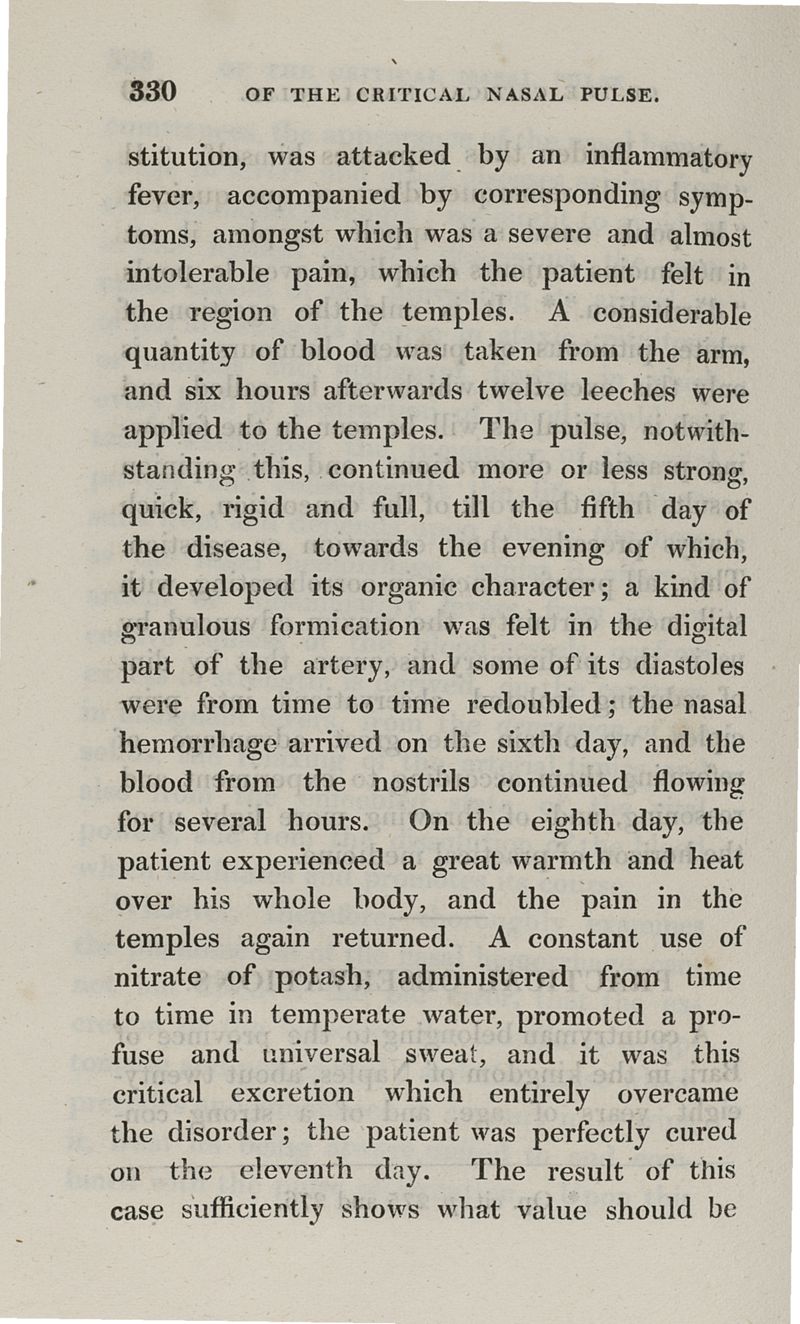 330 OF THE CRITICAL NASAL PULSE.

stitution, was attacked by an inflammatory fever, accompanied by corresponding symptoms, amongst which was a severe and almost intolerable pain, which the patient felt in the region of the temples. A considerable quantity of blood was taken from the arm, and six hours afterwards twelve leeches were applied to the temples. The pulse, notwithstanding this, continued more or less strong, quick, rigid and full, till the fifth day of the disease, towards the evening of which, it developed its organic character; a kind of granulous formication was felt in the digital part of the artery, and some of its diastoles were from time to time redoubled; the nasal hemorrhage arrived on the sixth day, and the blood from the nostrils continued flowing for several hours. On the eighth day, the patient experienced a great warmth and heat over his whole body, and the pain in the temples again returned. A constant use of nitrate of potash, administered from time to time in temperate water, promoted a profuse and universal sweat, and it was this critical excretion which entirely overcame the disorder; the patient was perfectly cured on the eleventh day. The result of this case sufficiently shows what value should be